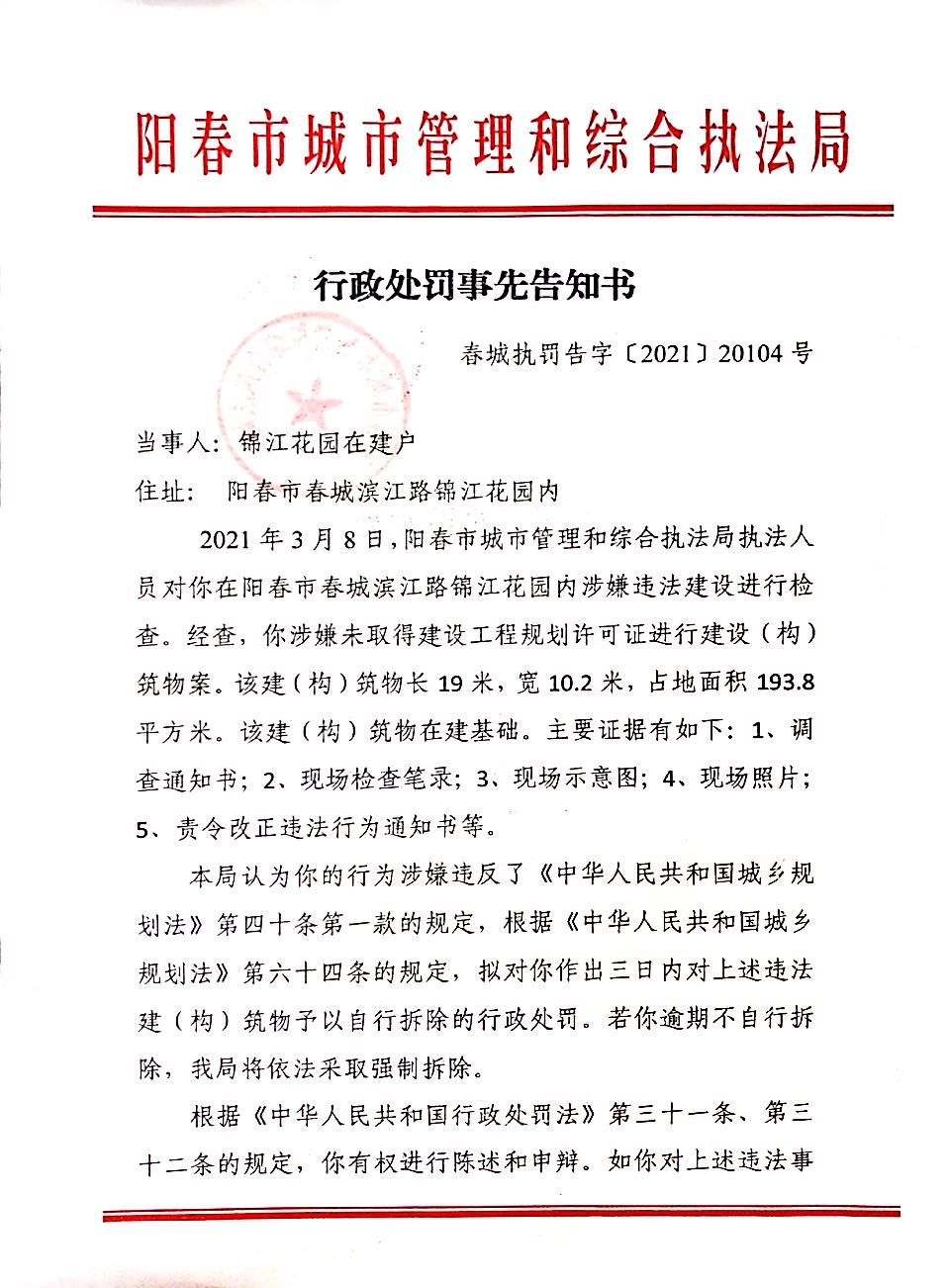 阳春市城市管理和综合执法局

行政处罚事先告知书

春城执罚告字〔2021〕20104 号

当事人：锦江花园在建户

住址：阳春市春城滨江路锦江花园内

2021 年 3 月 8 日，阳春市城市管理和综合执法局执法人员对你在阳春市春城滨江路锦江花园内涉嫌违法建设进行检查。经查，你涉嫌未取得建设工程规划许可证进行建设（构）筑物案。该建（构）筑物长 19 米，宽 10.2 米，占地面积 193.8 平方米。该建（构）筑物在建基础。主要证据有如下：1、调查通知书；2、现场检查笔录；3、现场示意图；4、现场照片；5、责令改正违法行为通知书等。

本局认为你的行为涉嫌违反了《中华人民共和国城乡规划法》第四十条第一款的规定，根据《中华人民共和国城乡规划法》第六十四条的规定，拟对你作出三日内对上述违法建（构）筑物予以自行拆除的行政处罚。若你逾期不自行拆除，我局将依法采取强制拆除。

根据《中华人民共和国行政处罚法》第三十一条、第三十二条的规定，你有权进行陈述和申辩。如你对上述违法事